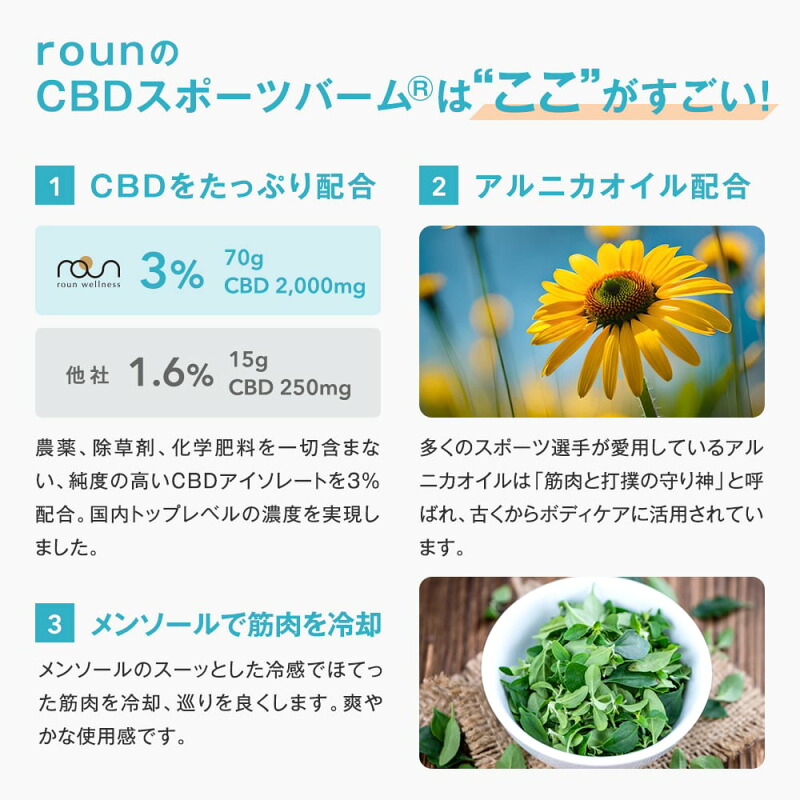 rounの
CBDスポーツバーム®は“ここ”がすごい!

1 CBDをたっぷり配合

roun
roun wellness
3%
70g
CBD 2,000mg

他社 1.6%
15g
CBD 250mg

農薬、除草剤、化学肥料を一切含まない、純度の高いCBDアイソレートを3%配合。国内トップレベルの濃度を実現しました。

3 メンソールで筋肉を冷却

メンソールのスーッとした冷感でほてった筋肉を冷却、巡りを良くします。爽やかな使用感です。

2 アルニカオイル配合

多くのスポーツ選手が愛用しているアルニカオイルは「筋肉と打撲の守り神」と呼ばれ、古くからボディケアに活用されています。